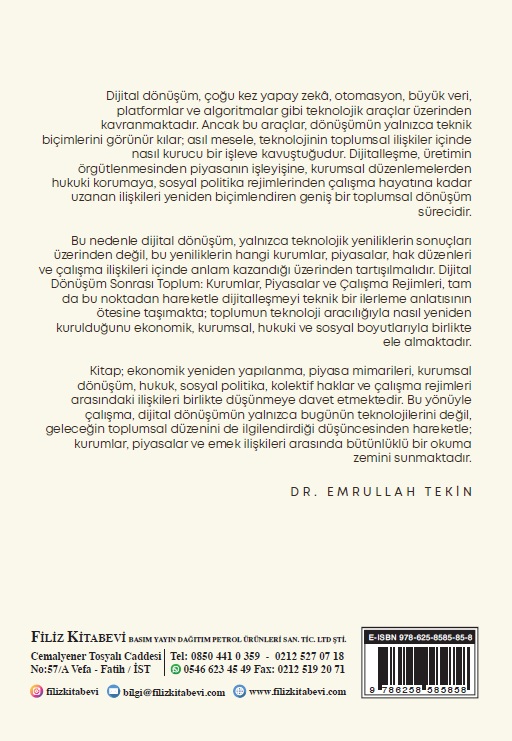 Dijital dönüşüm, çoğu kez yapay zekâ, otomasyon, büyük veri, platformlar ve algoritmalar gibi teknolojik araçlar üzerinden kavranmaktadır. Ancak bu araçlar, dönüşümün yalnızca teknik biçimlerini görünür kılar; asıl mesele, teknolojinin toplumsal ilişkiler içinde nasıl kurucu bir işleve kavuştuğudur. Dijitalleşme, üretimin örgütlenmesinden piyasanın işleyişine, kurumsal düzenlemelerden hukuki korumaya, sosyal politika rejimlerinden çalışma hayatına kadar uzanan ilişkileri yeniden biçimlendiren geniş bir toplumsal dönüşüm sürecidir.

Bu nedenle dijital dönüşüm, yalnızca teknolojik yeniliklerin sonuçları üzerinden değil, bu yeniliklerin hangi kurumlar, piyasalar, hak düzenleri ve çalışma ilişkileri içinde anlam kazandığı üzerinden tartışılmalıdır. Dijital Dönüşüm Sonrası Toplum: Kurumlar, Piyasalar ve Çalışma Rejimleri, tam da bu noktadan hareketle dijitalleşmeyi teknik bir ilerleme anlatısının ötesine taşımakta; toplumun teknoloji aracılığıyla nasıl yeniden kurulduğunu ekonomik, kurumsal, hukuki ve sosyal boyutlarıyla birlikte ele almaktadır.

Kitap; ekonomik yeniden yapılanma, piyasa mimarileri, kurumsal dönüşüm, hukuk, sosyal politika, kolektif haklar ve çalışma rejimleri arasındaki ilişkileri birlikte düşünmeye davet etmektedir. Bu yönüyle çalışma, dijital dönüşümün yalnızca bugünün teknolojilerini değil, geleceğin toplumsal düzenini de ilgilendirdiği düşüncesinden hareketle; kurumlar, piyasalar ve emek ilişkileri arasında bütünlüklü bir okuma zemini sunmaktadır.

DR. EMRULLAH TEKİN

FİLİZ KİTABEVİ BASIM YAYIN DAĞITIM PETROL ÜRÜNLERİ SAN. TİC. LTD ŞTİ.
Cemalyener Tosyalı Caddesi No:57/A Vefa - Fatih / İST
Tel: 0850 441 0 359 - 0212 527 07 18
0546 623 45 49 Fax: 0212 519 20 71
filizkitabevi bilgi@filizkitabevi.com www.filizkitabevi.com

E-ISBN 978-625-8585-85-8
9 786258 585858